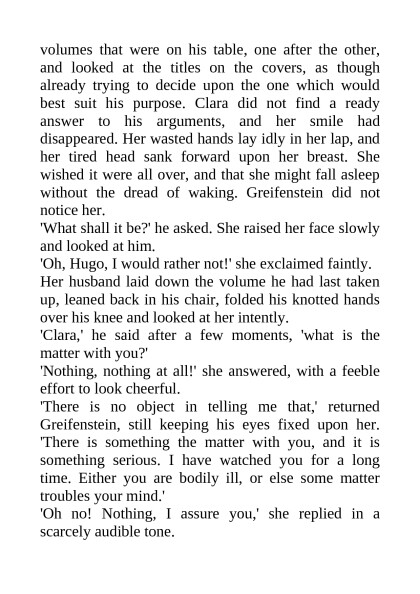 volumes that were on his table, one after the other, and looked at the titles on the covers, as though already trying to decide upon the one which would best suit his purpose. Clara did not find a ready answer to his arguments, and her smile had disappeared. Her wasted hands lay idly in her lap, and her tired head sank forward upon her breast. She wished it were all over, and that she might fall asleep without the dread of waking. Greifenstein did not notice her.

'What shall it be?' he asked. She raised her face slowly and looked at him.

'Oh, Hugo, I would rather not!' she exclaimed faintly.

Her husband laid down the volume he had last taken up, leaned back in his chair, folded his knotted hands over his knee and looked at her intently.

'Clara,' he said after a few moments, 'what is the matter with you?'

'Nothing, nothing at all!' she answered, with a feeble effort to look cheerful.

'There is no object in telling me that,' returned Greifenstein, still keeping his eyes fixed upon her. 'There is something the matter with you, and it is something serious. I have watched you for a long time. Either you are bodily ill, or else some matter troubles your mind.'

'Oh no! Nothing, I assure you,' she replied in a scarcely audible tone.